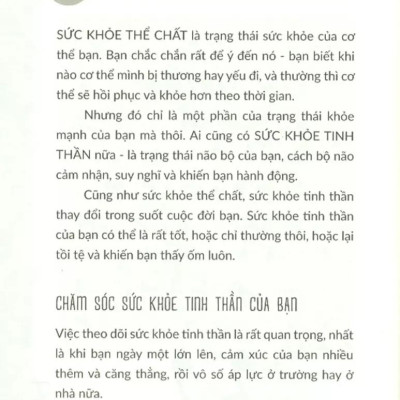 SỨC KHỎE THỂ CHẤT là trạng thái sức khỏe của cơ thể bạn. Bạn chắc chắn rất để ý đến nó - bạn biết khi nào cơ thể mình bị thương hay yếu đi, và thường thì cơ thể sẽ hồi phục và khỏe hơn theo thời gian.

Nhưng đó chỉ là một phần của trạng thái khỏe mạnh của bạn mà thôi. Ai cũng có SỨC KHỎE TINH THẦN nữa - là trạng thái não bộ của bạn, cách bộ não cảm nhận, suy nghĩ và khiến bạn hành động.

Cũng như sức khỏe thể chất, sức khỏe tinh thần thay đổi trong suốt cuộc đời bạn. Sức khỏe tinh thần của bạn có thể là rất tốt, hoặc chỉ thường thôi, hoặc lại tồi tệ và khiến bạn thấy ốm luôn.

CHĂM SÓC SỨC KHỎE TINH THẦN CỦA BẠN

Việc theo dõi sức khỏe tinh thần là rất quan trọng, nhất là khi bạn ngày một lớn lên, cảm xúc của bạn nhiều thêm và căng thẳng, rồi vô số áp lực ở trường hay ở nhà nữa.